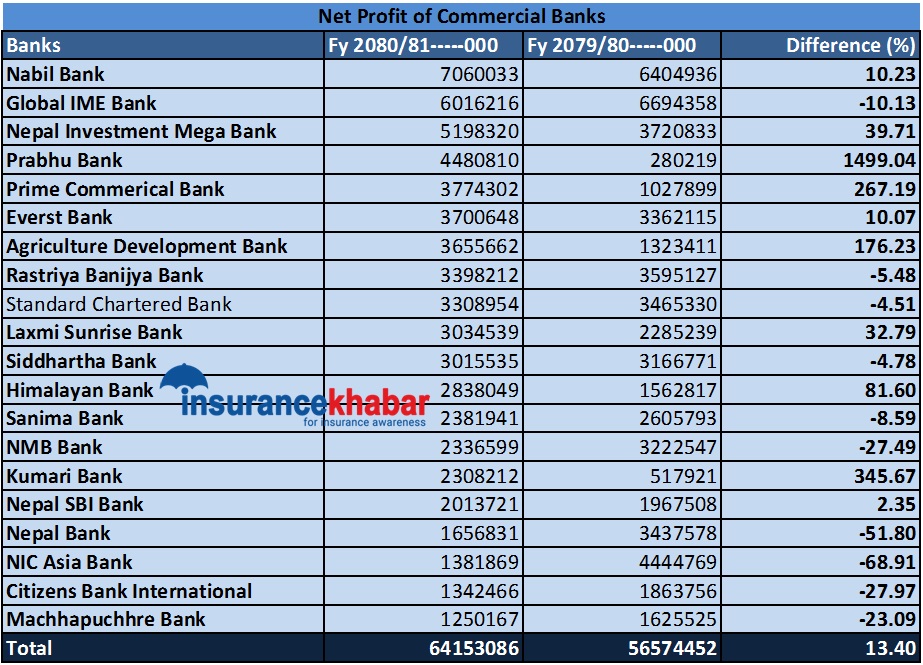 Net Profit of Commercial Banks

| Banks | Fy 2080/81-----000 | Fy 2079/80-----000 | Difference (%) |
|---|---|---|---|
| Nabil Bank | 7060033 | 6404936 | 10.23 |
| Global IME Bank | 6016216 | 6694358 | -10.13 |
| Nepal Investment Mega Bank | 5198320 | 3720833 | 39.71 |
| Prabhu Bank | 4480810 | 280219 | 1499.04 |
| Prime Commerical Bank | 3774302 | 1027899 | 267.19 |
| Everst Bank | 3700648 | 3362115 | 10.07 |
| Agriculture Development Bank | 3655662 | 1323411 | 176.23 |
| Rastriya Banijya Bank | 3398212 | 3595127 | -5.48 |
| Standard Chartered Bank | 3308954 | 3465330 | -4.51 |
| Laxmi Sunrise Bank | 3034539 | 2285239 | 32.79 |
| Siddhartha Bank | 3015535 | 3166771 | -4.78 |
| Himalayan Bank | 2838049 | 1562817 | 81.60 |
| Sanima Bank | 2381941 | 2605793 | -8.59 |
| NMB Bank | 2336599 | 3222547 | -27.49 |
| Kumari Bank | 2308212 | 517921 | 345.67 |
| Nepal SBI Bank | 2013721 | 1967508 | 2.35 |
| Nepal Bank | 1656831 | 3437578 | -51.80 |
| NIC Asia Bank | 1381869 | 4444769 | -68.91 |
| Citizens Bank International | 1342466 | 1863756 | -27.97 |
| Machhapuchhre Bank | 1250167 | 1625525 | -23.09 |
| Total | 64153086 | 56574452 | 13.40 |

insurancekhabar
for insurance awareness